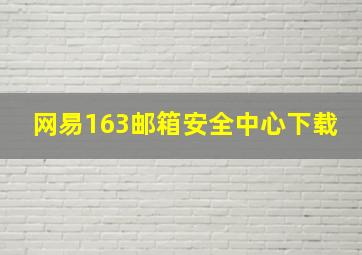 网易163邮箱安全中心下载